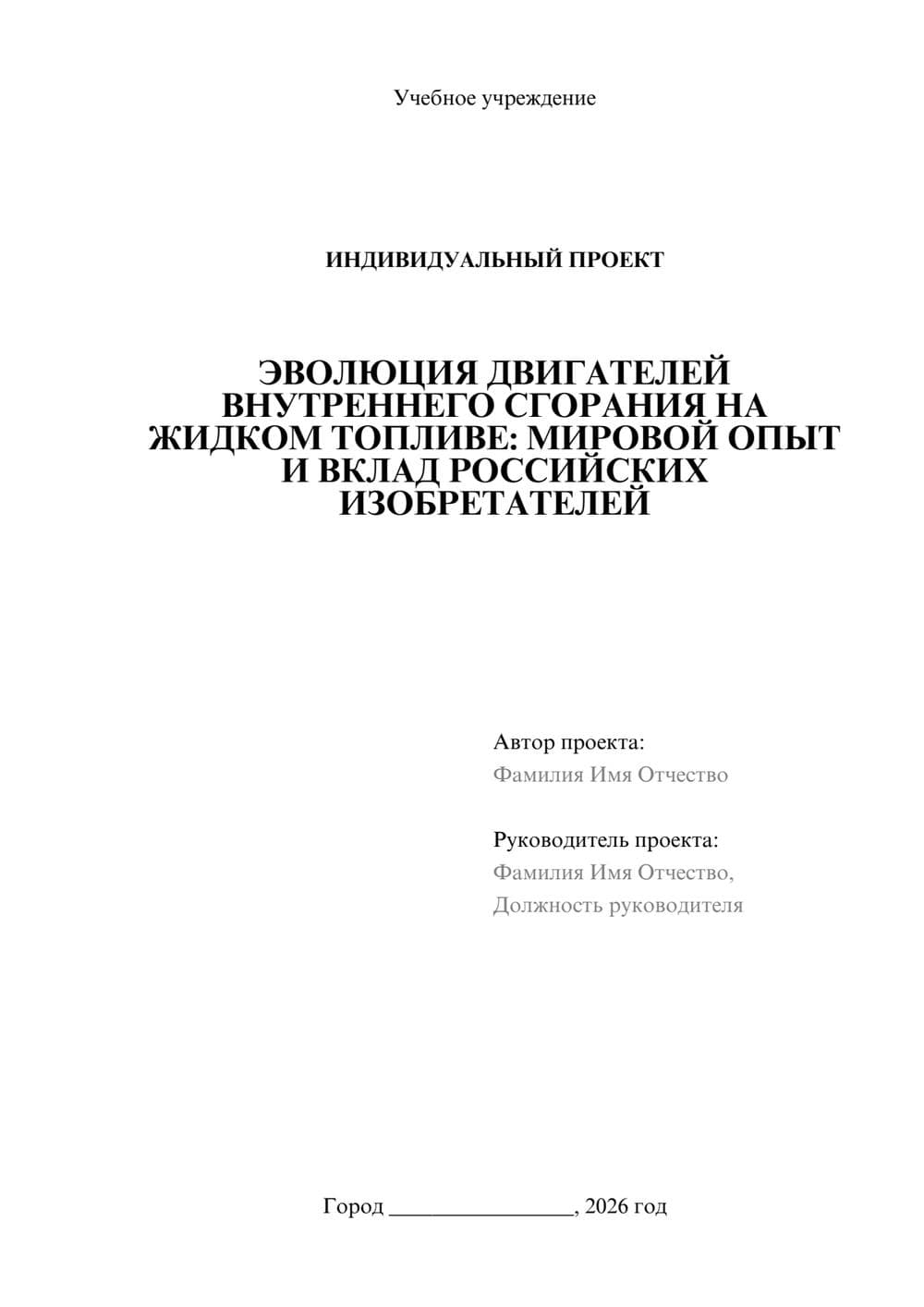 Учебное учреждение

ИНДИВИДУАЛЬНЫЙ ПРОЕКТ

ЭВОЛЮЦИЯ ДВИГАТЕЛЕЙ ВНУТРЕННЕГО СГОРАНИЯ НА ЖИДКОМ ТОПЛИВЕ: МИРОВОЙ ОПЫТ И ВКЛАД РОССИЙСКИХ ИЗОБРЕТАТЕЛЕЙ

Автор проекта:
Фамилия Имя Отчество

Руководитель проекта:
Фамилия Имя Отчество,
Должность руководителя

Город ________________, 2026 год